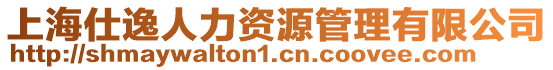 上海仕逸人力资源管理有限公司
http://shmaywalton1.cn.coovee.com